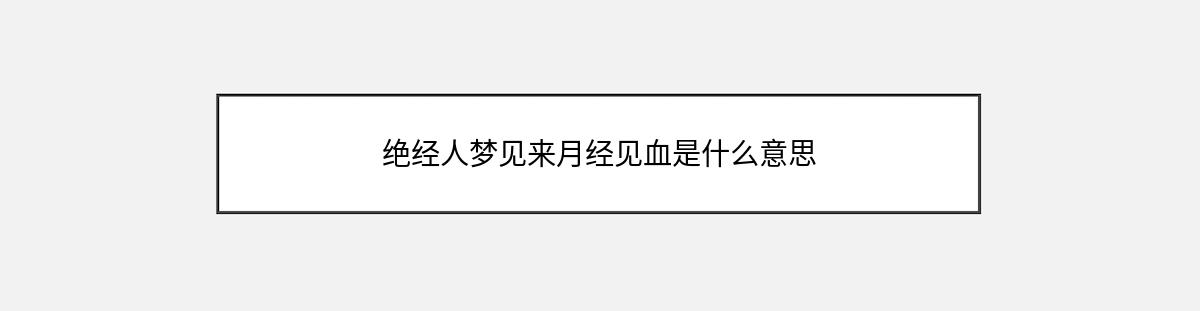 绝经人梦见来月经见血是什么意思